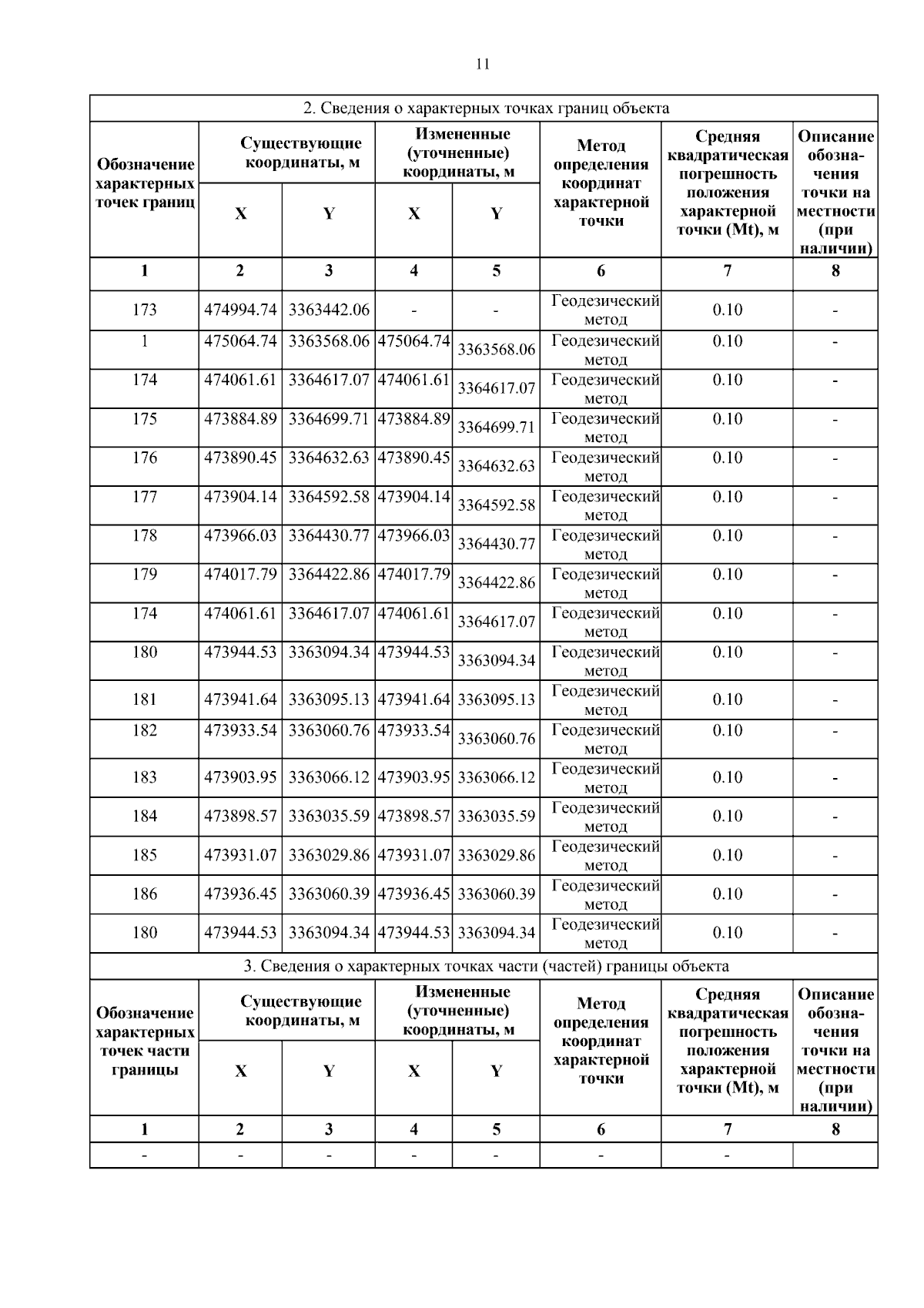 11

2. Сведения о характерных точках границ объекта

| Обозначение характерных точек границ | Существующие координаты, м X | Существующие координаты, м Y | Измененные (уточненные) координаты, м X | Измененные (уточненные) координаты, м Y | Метод определения координат характерной точки | Средняя квадратическая погрешность положения характерной точки (Mt), м | Описание обозначения точки на местности (при наличии) |
|---|---|---|---|---|---|---|---|
| 1 | 2 | 3 | 4 | 5 | 6 | 7 | 8 |
| 173 | 474994.74 | 3363442.06 | - | - | Геодезический метод | 0.10 | - |
| 1 | 475064.74 | 3363568.06 | 475064.74 | 3363568.06 | Геодезический метод | 0.10 | - |
| 174 | 474061.61 | 3364617.07 | 474061.61 | 3364617.07 | Геодезический метод | 0.10 | - |
| 175 | 473884.89 | 3364699.71 | 473884.89 | 3364699.71 | Геодезический метод | 0.10 | - |
| 176 | 473890.45 | 3364632.63 | 473890.45 | 3364632.63 | Геодезический метод | 0.10 | - |
| 177 | 473904.14 | 3364592.58 | 473904.14 | 3364592.58 | Геодезический метод | 0.10 | - |
| 178 | 473966.03 | 3364430.77 | 473966.03 | 3364430.77 | Геодезический метод | 0.10 | - |
| 179 | 474017.79 | 3364422.86 | 474017.79 | 3364422.86 | Геодезический метод | 0.10 | - |
| 174 | 474061.61 | 3364617.07 | 474061.61 | 3364617.07 | Геодезический метод | 0.10 | - |
| 180 | 473944.53 | 3363094.34 | 473944.53 | 3363094.34 | Геодезический метод | 0.10 | - |
| 181 | 473941.64 | 3363095.13 | 473941.64 | 3363095.13 | Геодезический метод | 0.10 | - |
| 182 | 473933.54 | 3363060.76 | 473933.54 | 3363060.76 | Геодезический метод | 0.10 | - |
| 183 | 473903.95 | 3363066.12 | 473903.95 | 3363066.12 | Геодезический метод | 0.10 | - |
| 184 | 473898.57 | 3363035.59 | 473898.57 | 3363035.59 | Геодезический метод | 0.10 | - |
| 185 | 473931.07 | 3363029.86 | 473931.07 | 3363029.86 | Геодезический метод | 0.10 | - |
| 186 | 473936.45 | 3363060.39 | 473936.45 | 3363060.39 | Геодезический метод | 0.10 | - |
| 180 | 473944.53 | 3363094.34 | 473944.53 | 3363094.34 | Геодезический метод | 0.10 | - |

3. Сведения о характерных точках части (частей) границы объекта

| Обозначение характерных точек части границы | Существующие координаты, м X | Существующие координаты, м Y | Измененные (уточненные) координаты, м X | Измененные (уточненные) координаты, м Y | Метод определения координат характерной точки | Средняя квадратическая погрешность положения характерной точки (Mt), м | Описание обозначения точки на местности (при наличии) |
|---|---|---|---|---|---|---|---|
| 1 | 2 | 3 | 4 | 5 | 6 | 7 | 8 |
| - | - | - | - | - | - | - | |